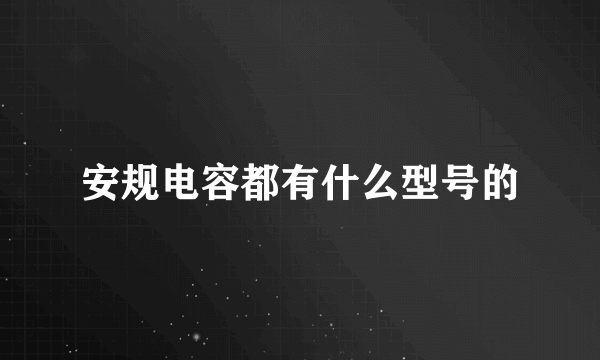 安规电容都有什么型号的